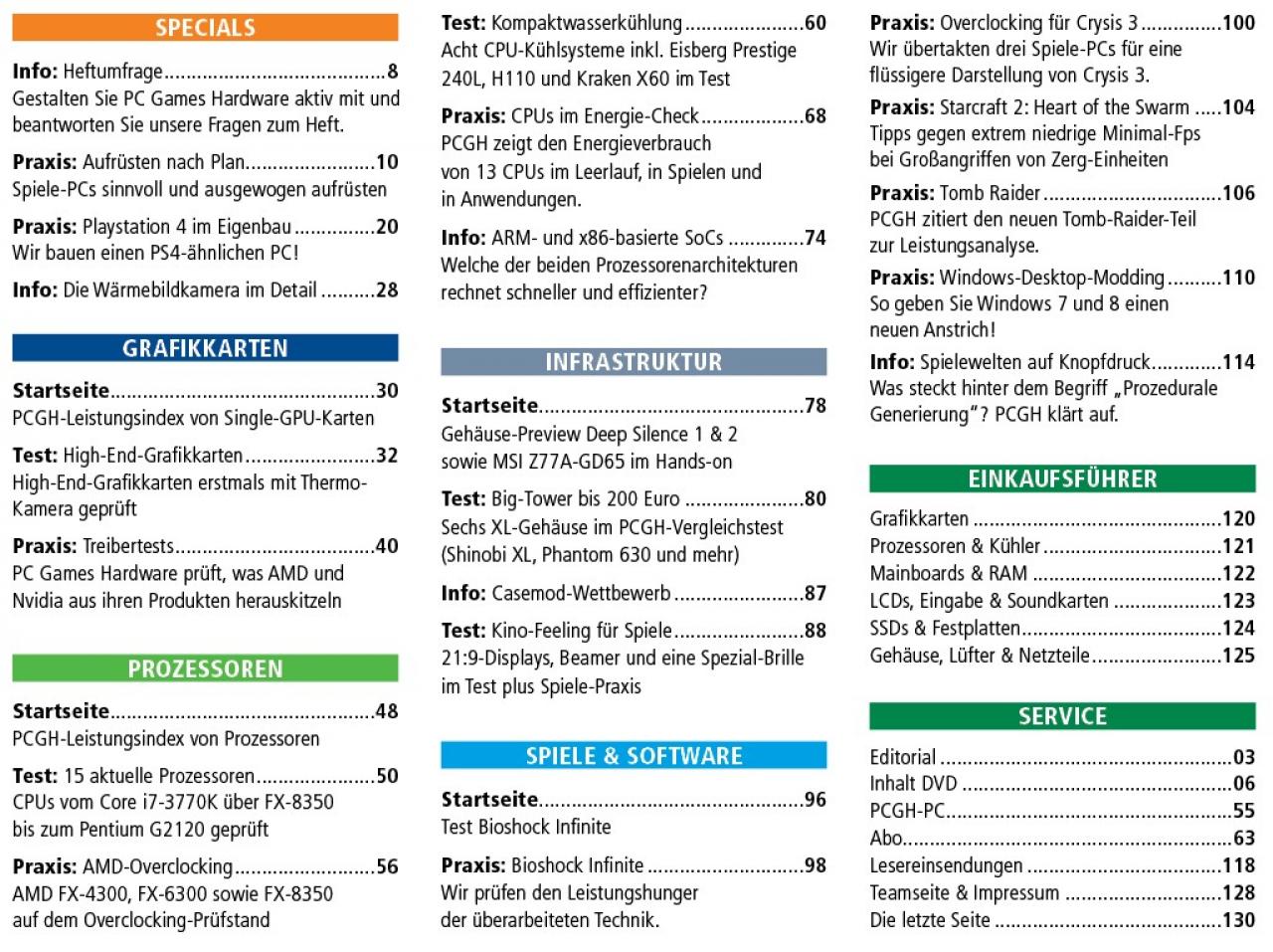 SPECIALS

Info: Heftumfrage 8
Gestalten Sie PC Games Hardware aktiv mit und beantworten Sie unsere Fragen zum Heft.

Praxis: Aufrüsten nach Plan 10
Spiele-PCs sinnvoll und ausgewogen aufrüsten

Praxis: Playstation 4 im Eigenbau 20
Wir bauen einen PS4-ähnlichen PC!

Info: Die Wärmebildkamera im Detail 28

GRAFIKKARTEN

Startseite 30
PCGH-Leistungsindex von Single-GPU-Karten

Test: High-End-Grafikkarten 32
High-End-Grafikkarten erstmals mit Thermo-Kamera geprüft

Praxis: Treibertests 40
PC Games Hardware prüft, was AMD und Nvidia aus ihren Produkten herauskitzeln

PROZESSOREN

Startseite 48
PCGH-Leistungsindex von Prozessoren

Test: 15 aktuelle Prozessoren 50
CPUs vom Core i7-3770K über FX-8350 bis zum Pentium G2120 geprüft

Praxis: AMD-Overclocking 56
AMD FX-4300, FX-6300 sowie FX-8350 auf dem Overclocking-Prüfstand

Test: Kompaktwasserkühlung 60
Acht CPU-Kühlsysteme inkl. Eisberg Prestige 240L, H110 und Kraken X60 im Test

Praxis: CPUs im Energie-Check 68
PCGH zeigt den Energieverbrauch von 13 CPUs im Leerlauf, in Spielen und in Anwendungen.

Info: ARM- und x86-basierte SoCs 74
Welche der beiden Prozessorenarchitekturen rechnet schneller und effizienter?

INFRASTRUKTUR

Startseite 78
Gehäuse-Preview Deep Silence 1 & 2 sowie MSI Z77A-GD65 im Hands-on

Test: Big-Tower bis 200 Euro 80
Sechs XL-Gehäuse im PCGH-Vergleichstest (Shinobi XL, Phantom 630 und mehr)

Info: Casemod-Wettbewerb 87

Test: Kino-Feeling für Spiele 88
21:9-Displays, Beamer und eine Spezial-Brille im Test plus Spiele-Praxis

SPIELE & SOFTWARE

Startseite 96
Test Bioshock Infinite

Praxis: Bioshock Infinite 98
Wir prüfen den Leistungshunger der überarbeiteten Technik.

Praxis: Overclocking für Crysis 3 100
Wir übertakten drei Spiele-PCs für eine flüssigere Darstellung von Crysis 3.

Praxis: Starcraft 2: Heart of the Swarm 104
Tipps gegen extrem niedrige Minimal-Fps bei Großangriffen von Zerg-Einheiten

Praxis: Tomb Raider 106
PCGH zitiert den neuen Tomb-Raider-Teil zur Leistungsanalyse.

Praxis: Windows-Desktop-Modding 110
So geben Sie Windows 7 und 8 einen neuen Anstrich!

Info: Spielewelten auf Knopfdruck 114
Was steckt hinter dem Begriff „Prozedurale Generierung"? PCGH klärt auf.

EINKAUFSFÜHRER

Grafikkarten 120
Prozessoren & Kühler 121
Mainboards & RAM 122
LCDs, Eingabe & Soundkarten 123
SSDs & Festplatten 124
Gehäuse, Lüfter & Netzteile 125

SERVICE

Editorial 03
Inhalt DVD 06
PCGH-PC 55
Abo 63
Lesereinsendungen 118
Teamseite & Impressum 128
Die letzte Seite 130